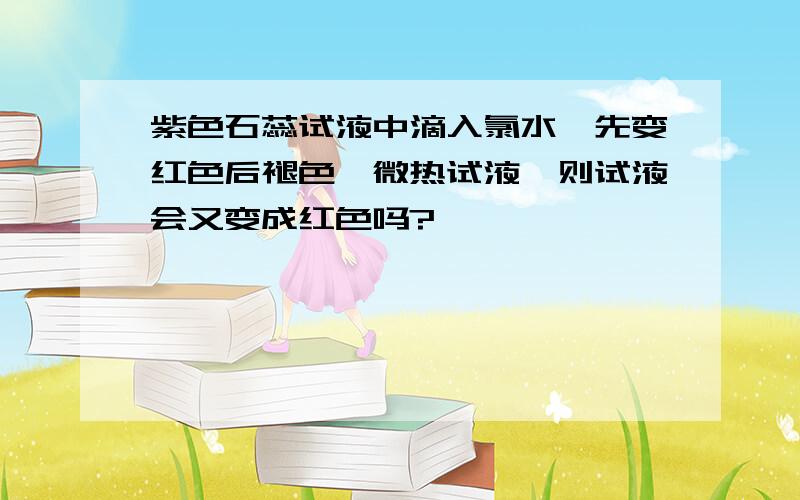 紫色石蕊试液中滴入氯水,先变红色后褪色,微热试液,则试液会又变成红色吗?